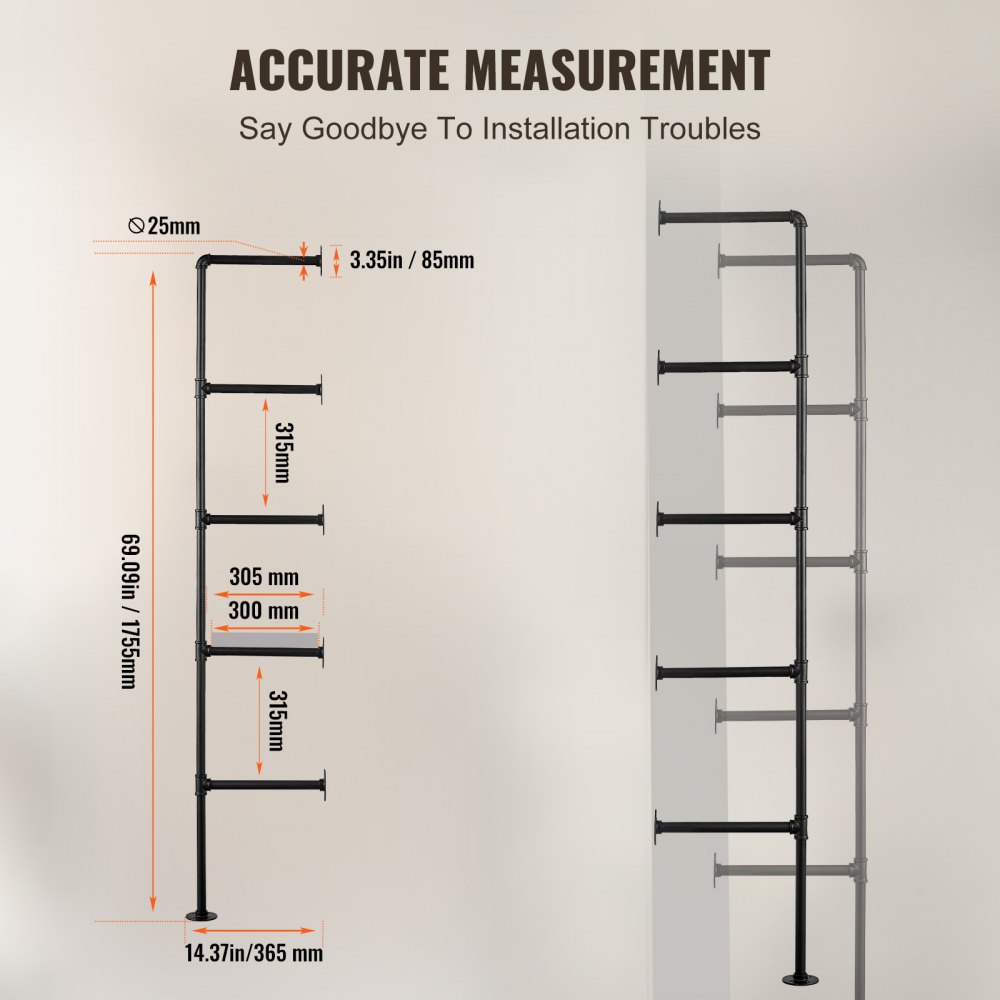 ACCURATE MEASUREMENT

Say Goodbye To Installation Troubles

⦸25mm

3.35in / 85mm

315mm

69.09in / 1755mm

305 mm

300 mm

315mm

14.37in/365 mm